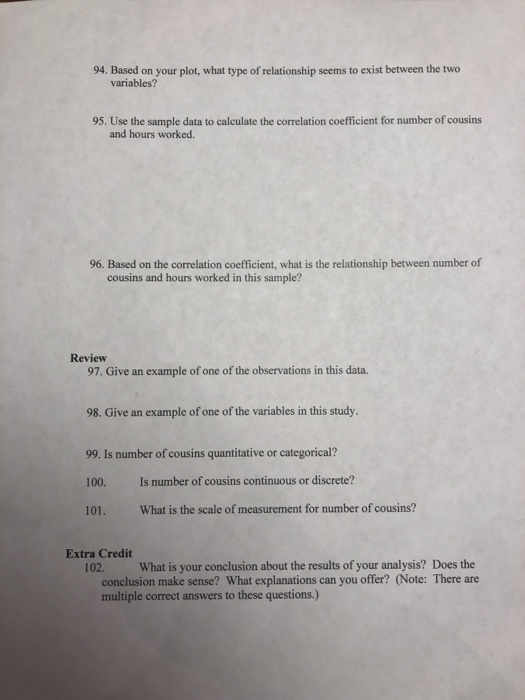 94. Based on your plot, what type of relationship seems to exist between the two variables?

95. Use the sample data to calculate the correlation coefficient for number of cousins and hours worked.

96. Based on the correlation coefficient, what is the relationship between number of cousins and hours worked in this sample?

Review

97. Give an example of one of the observations in this data.

98. Give an example of one of the variables in this study.

99. Is number of cousins quantitative or categorical?

100. Is number of cousins continuous or discrete?

101. What is the scale of measurement for number of cousins?

Extra Credit

102. What is your conclusion about the results of your analysis? Does the conclusion make sense? What explanations can you offer? (Note: There are multiple correct answers to these questions.)